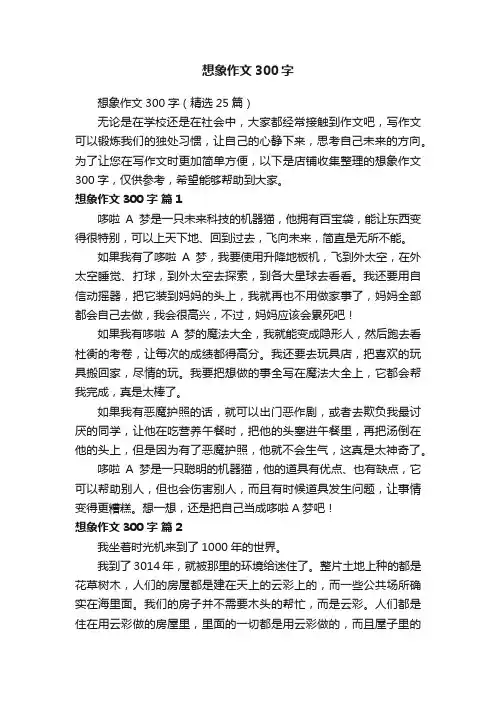 想象作文 300 字

想象作文 300 字（精选 25 篇）

无论是在学校还是在社会中，大家都经常接触到作文吧，写作文可以锻炼我们的独处习惯，让自己的心静下来，思考自己未来的方向。为了让您在写作文时更加简单方便，以下是店铺收集整理的想象作文 300 字，仅供参考，希望能够帮助到大家。

想象作文 300 字 篇 1

哆啦 A 梦是一只未来科技的机器猫，他拥有百宝袋，能让东西变得很特别，可以上天下地、回到过去，飞向未来，简直是无所不能。

如果我有了哆啦 A 梦，我要使用升降地板机，飞到外太空，在外太空睡觉、打球，到外太空去探索，到各大星球去看看。我还要用自信动摇器，把它装到妈妈的头上，我就再也不用做家事了，妈妈全部都会自己去做，我会很高兴，不过，妈妈应该会累死吧！

如果我有哆啦 A 梦的魔法大全，我就能变成隐形人，然后跑去看杜衡的考卷，让每次的成绩都得高分。我还要去玩具店，把喜欢的玩具搬回家，尽情的玩。我要把想做的事全写在魔法大全上，它都会帮我完成，真是太棒了。

如果我有恶魔护照的话，就可以出门恶作剧，或者去欺负我最讨厌的同学，让他在吃营养午餐时，把他的头塞进午餐里，再把汤倒在他的头上，但是因为有了恶魔护照，他就不会生气，这真是太神奇了。

哆啦 A 梦是一只聪明的机器猫，他的道具有优点、也有缺点，它可以帮助别人，但也会伤害别人，而且有时候道具发生问题，让事情变得更糟糕。想一想，还是把自己当成哆啦 A 梦吧！

想象作文 300 字 篇 2

我坐着时光机来到了 1000 年的世界。

我到了 3014 年，就被那里的环境给迷住了。整片土地上种的都是花草树木，人们的房屋都是建在天上的云彩上的，而一些公共场所确实在海里面。我们的房子并不需要木头的帮忙，而是云彩。人们都是住在用云彩做的房屋里，里面的一切都是用云彩做的，而且屋子里的